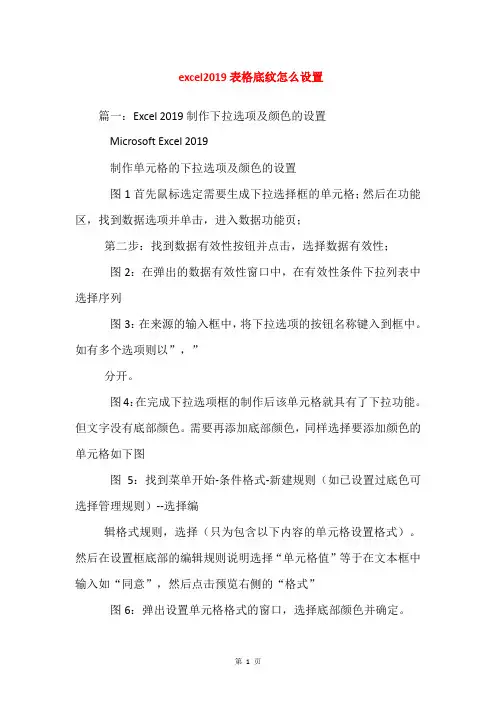 excel2019 表格底纹怎么设置

篇一：Excel 2019 制作下拉选项及颜色的设置

Microsoft Excel 2019

制作单元格的下拉选项及颜色的设置

图 1 首先鼠标选定需要生成下拉选择框的单元格；然后在功能区，找到数据选项并单击，进入数据功能页；

第二步：找到数据有效性按钮并点击，选择数据有效性；

图 2：在弹出的数据有效性窗口中，在有效性条件下拉列表中选择序列

图 3：在来源的输入框中，将下拉选项的按钮名称键入到框中。如有多个选项则以”，”

分开。

图 4：在完成下拉选项框的制作后该单元格就具有了下拉功能。但文字没有底部颜色。需要再添加底部颜色，同样选择要添加颜色的单元格如下图

图 5：找到菜单开始-条件格式-新建规则（如已设置过底色可选择管理规则）--选择编

辑格式规则，选择（只为包含以下内容的单元格设置格式）。然后在设置框底部的编辑规则说明选择“单元格值”等于在文本框中输入如“同意”，然后点击预览右侧的“格式”

图 6：弹出设置单元格格式的窗口，选择底部颜色并确定。

第 1 页